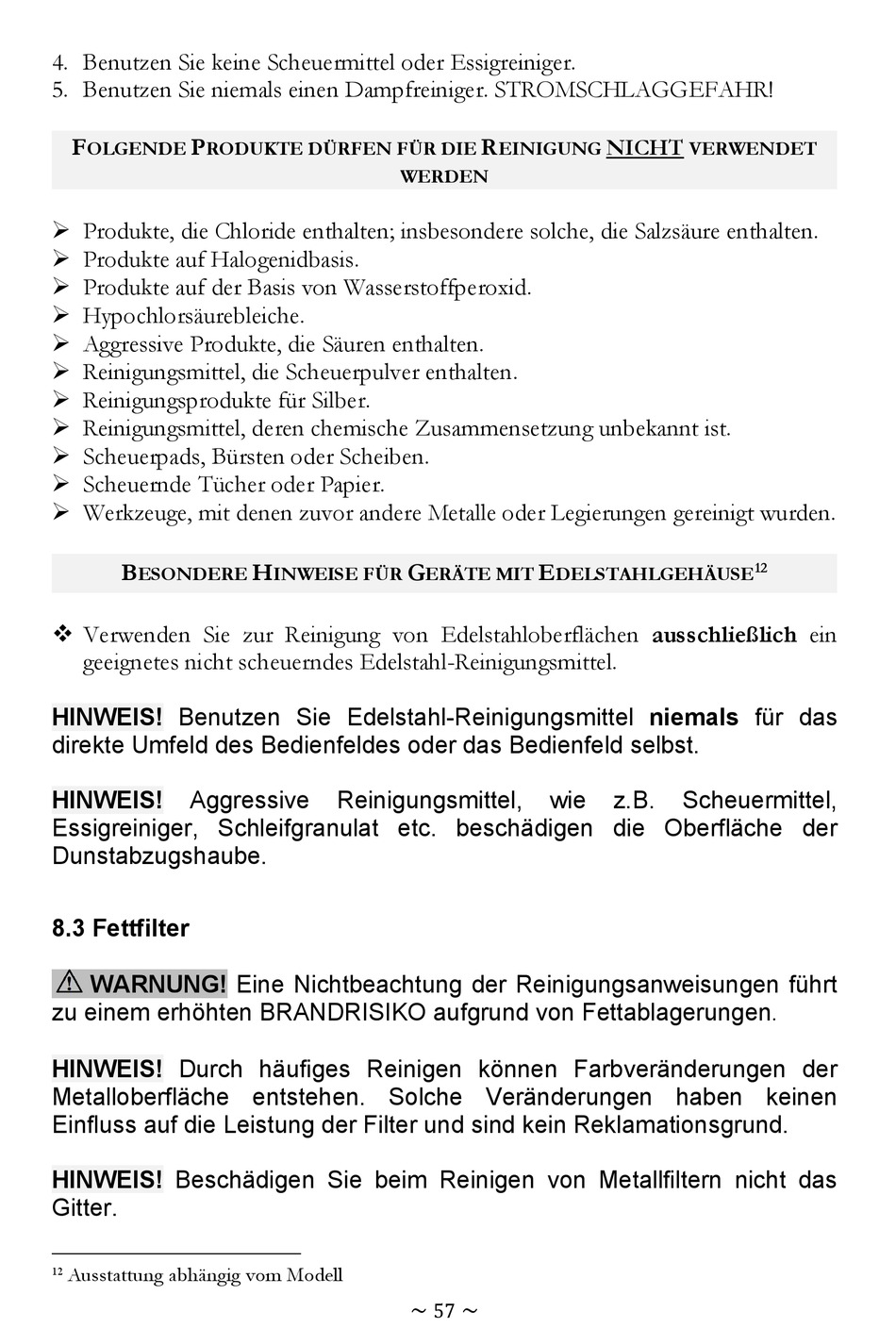 4. Benutzen Sie keine Scheuermittel oder Essigreiniger.
5. Benutzen Sie niemals einen Dampfreiniger. STROMSCHLAGGEFAHR!

FOLGENDE PRODUKTE DÜRFEN FÜR DIE REINIGUNG NICHT VERWENDET WERDEN

➢ Produkte, die Chloride enthalten; insbesondere solche, die Salzsäure enthalten.
➢ Produkte auf Halogenidbasis.
➢ Produkte auf der Basis von Wasserstoffperoxid.
➢ Hypochlorsäurebleiche.
➢ Aggressive Produkte, die Säuren enthalten.
➢ Reinigungsmittel, die Scheuerpulver enthalten.
➢ Reinigungsprodukte für Silber.
➢ Reinigungsmittel, deren chemische Zusammensetzung unbekannt ist.
➢ Scheuerpads, Bürsten oder Scheiben.
➢ Scheuernde Tücher oder Papier.
➢ Werkzeuge, mit denen zuvor andere Metalle oder Legierungen gereinigt wurden.

BESONDERE HINWEISE FÜR GERÄTE MIT EDELSTAHLGEHÄUSE$^{12}$

❖ Verwenden Sie zur Reinigung von Edelstahloberflächen ausschließlich ein geeignetes nicht scheuerndes Edelstahl-Reinigungsmittel.

HINWEIS! Benutzen Sie Edelstahl-Reinigungsmittel niemals für das direkte Umfeld des Bedienfeldes oder das Bedienfeld selbst.

HINWEIS! Aggressive Reinigungsmittel, wie z.B. Scheuermittel, Essigreiniger, Schleifgranulat etc. beschädigen die Oberfläche der Dunstabzugshaube.

8.3 Fettfilter

⚠ WARNUNG! Eine Nichtbeachtung der Reinigungsanweisungen führt zu einem erhöhten BRANDRISIKO aufgrund von Fettablagerungen.

HINWEIS! Durch häufiges Reinigen können Farbveränderungen der Metalloberfläche entstehen. Solche Veränderungen haben keinen Einfluss auf die Leistung der Filter und sind kein Reklamationsgrund.

HINWEIS! Beschädigen Sie beim Reinigen von Metallfiltern nicht das Gitter.

$^{12}$ Ausstattung abhängig vom Modell

~ 57 ~